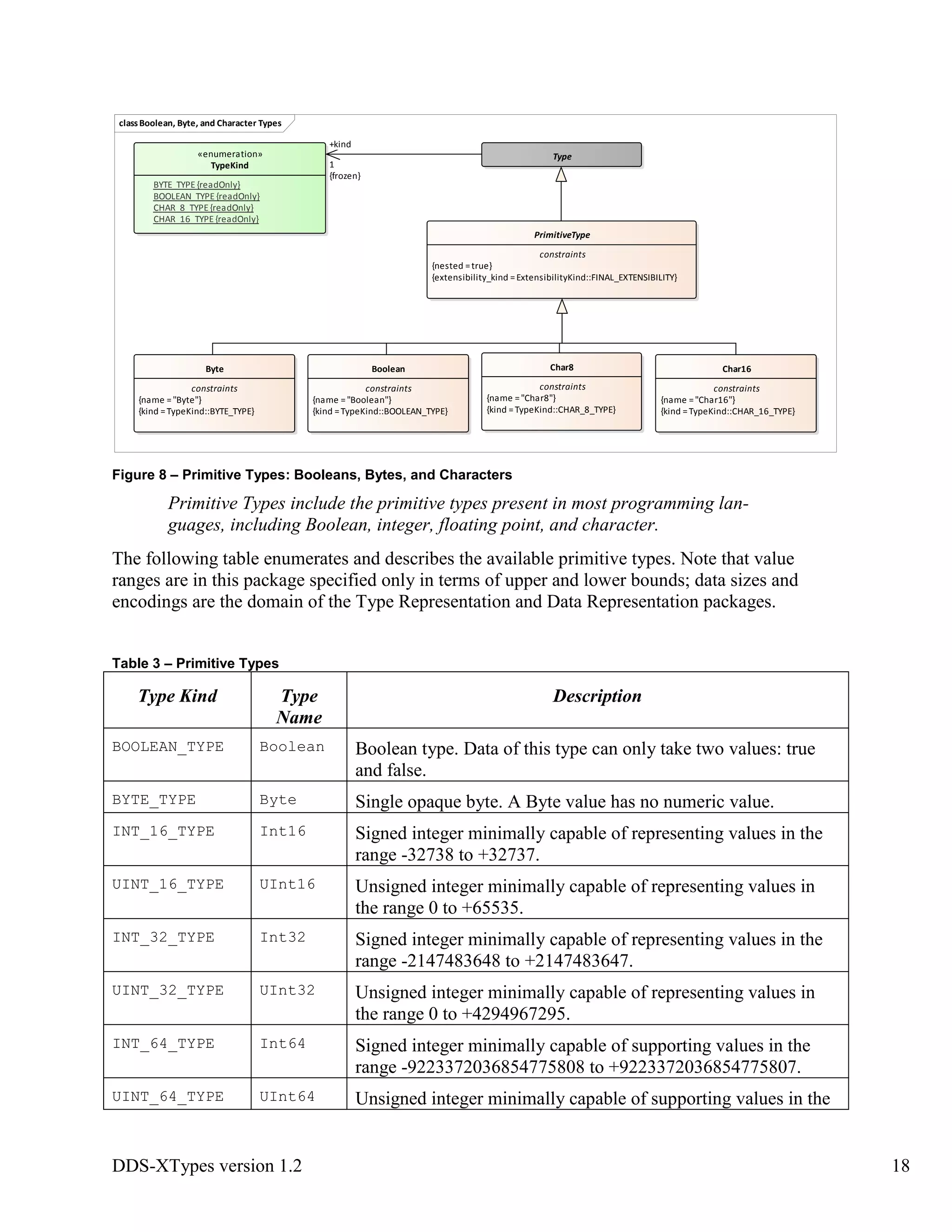 class Boolean, Byte, and Character Types

«enumeration»
TypeKind

BYTE_TYPE {readOnly}
BOOLEAN_TYPE {readOnly}
CHAR_8_TYPE {readOnly}
CHAR_16_TYPE {readOnly}

+kind
1
{frozen}

Type

PrimitiveType

constraints
{nested = true}
{extensibility_kind = ExtensibilityKind::FINAL_EXTENSIBILITY}

Byte

constraints
{name = "Byte"}
{kind = TypeKind::BYTE_TYPE}

Boolean

constraints
{name = "Boolean"}
{kind = TypeKind::BOOLEAN_TYPE}

Char8

constraints
{name = "Char8"}
{kind = TypeKind::CHAR_8_TYPE}

Char16

constraints
{name = "Char16"}
{kind = TypeKind::CHAR_16_TYPE}

Figure 8 – Primitive Types: Booleans, Bytes, and Characters

Primitive Types include the primitive types present in most programming languages, including Boolean, integer, floating point, and character.

The following table enumerates and describes the available primitive types. Note that value ranges are in this package specified only in terms of upper and lower bounds; data sizes and encodings are the domain of the Type Representation and Data Representation packages.

Table 3 – Primitive Types

| Type Kind | Type Name | Description |
|---|---|---|
| BOOLEAN_TYPE | Boolean | Boolean type. Data of this type can only take two values: true and false. |
| BYTE_TYPE | Byte | Single opaque byte. A Byte value has no numeric value. |
| INT_16_TYPE | Int16 | Signed integer minimally capable of representing values in the range -32738 to +32737. |
| UINT_16_TYPE | UInt16 | Unsigned integer minimally capable of representing values in the range 0 to +65535. |
| INT_32_TYPE | Int32 | Signed integer minimally capable of representing values in the range -2147483648 to +2147483647. |
| UINT_32_TYPE | UInt32 | Unsigned integer minimally capable of representing values in the range 0 to +4294967295. |
| INT_64_TYPE | Int64 | Signed integer minimally capable of supporting values in the range -9223372036854775808 to +9223372036854775807. |
| UINT_64_TYPE | UInt64 | Unsigned integer minimally capable of supporting values in the |

DDS-XTypes version 1.2 18